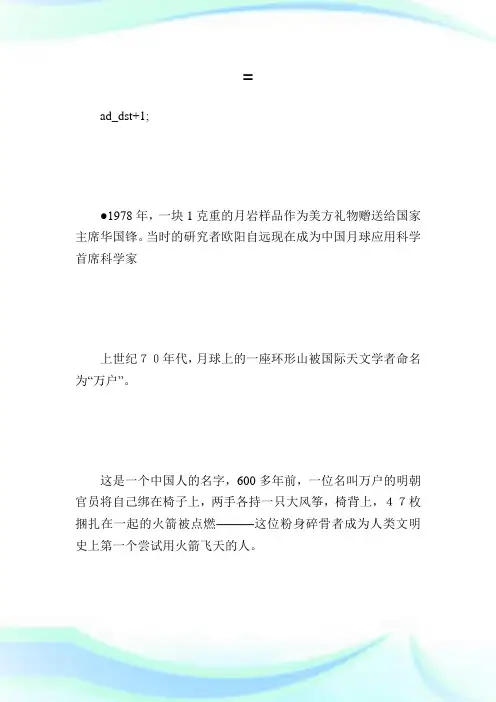 =

ad_dst+1;

●1978 年，一块 1 克重的月岩样品作为美方礼物赠送给国家主席华国锋。当时的研究者欧阳自远现在成为中国月球应用科学首席科学家

上世纪７０年代，月球上的一座环形山被国际天文学者命名为“万户”。

这是一个中国人的名字，600 多年前，一位名叫万户的明朝官员将自己绑在椅子上，两手各持一只大风筝，椅背上，４７枚捆扎在一起的火箭被点燃———这位粉身碎骨者成为人类文明史上第一个尝试用火箭飞天的人。